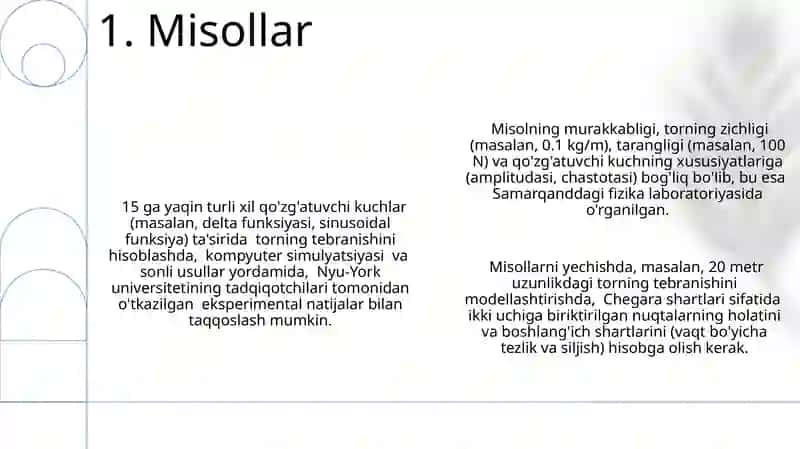 1. Misollar

15 ga yaqin turli xil qo'zg'atuvchi kuchlar (masalan, delta funksiyasi, sinusoidal funksiya) ta'sirida torning tebranishini hisoblashda, kompyuter simulyatsiyasi va sonli usullar yordamida, Nyu-York universitetining tadqiqotchilari tomonidan o'tkazilgan eksperimental natijalar bilan taqqoslash mumkin.

Misolning murakkabligi, torning zichligi (masalan, 0.1 kg/m), tarangligi (masalan, 100 N) va qo'zg'atuvchi kuchning xususiyatlariga (amplitudasi, chastotasi) bog'liq bo'lib, bu esa Samarqanddagi fizika laboratoriyasida o'rganilgan.

Misollarni yechishda, masalan, 20 metr uzunlikdagi torning tebranishini modellashtirishda, Chegara shartlari sifatida ikki uchiga biriktirilgan nuqtalarning holatini va boshlang'ich shartlarini (vaqt bo'yicha tezlik va siljish) hisobga olish kerak.